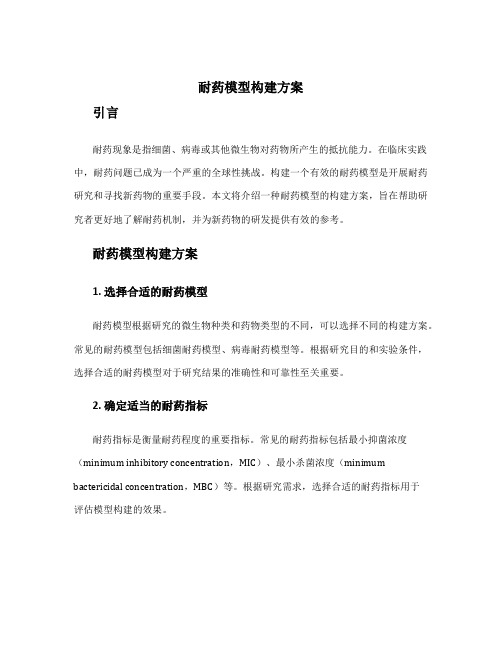 耐药模型构建方案

引言

耐药现象是指细菌、病毒或其他微生物对药物所产生的抵抗能力。在临床实践中，耐药问题已成为一个严重的全球性挑战。构建一个有效的耐药模型是开展耐药研究和寻找新药物的重要手段。本文将介绍一种耐药模型的构建方案，旨在帮助研究者更好地了解耐药机制，并为新药物的研发提供有效的参考。

耐药模型构建方案

1. 选择合适的耐药模型

耐药模型根据研究的微生物种类和药物类型的不同，可以选择不同的构建方案。常见的耐药模型包括细菌耐药模型、病毒耐药模型等。根据研究目的和实验条件，选择合适的耐药模型对于研究结果的准确性和可靠性至关重要。

2. 确定适当的耐药指标

耐药指标是衡量耐药程度的重要指标。常见的耐药指标包括最小抑菌浓度（minimum inhibitory concentration，MIC）、最小杀菌浓度（minimum bactericidal concentration，MBC）等。根据研究需求，选择合适的耐药指标用于评估模型构建的效果。